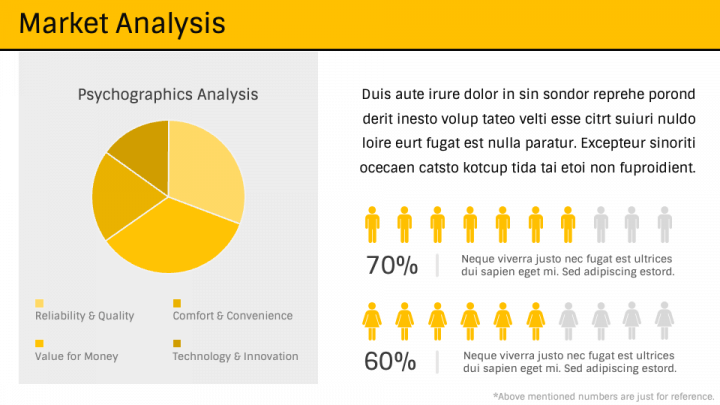 Market Analysis

Psychographics Analysis

Reliability & Quality

Comfort & Convenience

Value for Money

Technology & Innovation

Duis aute irure dolor in sin sondor reprehe porond derit inesto volup tateo velti esse citrt suiuri nuldo loire eurt fugat est nulla paratur. Excepteur sinoriti ocecaen catsto kotcup tida tai etoi non fuproidient.

70%

Neque viverra justo nec fugat est ultrices dui sapien eget mi. Sed adipiscing estord.

60%

Neque viverra justo nec fugat est ultrices dui sapien eget mi. Sed adipiscing estord.

*Above mentioned numbers are just for reference.